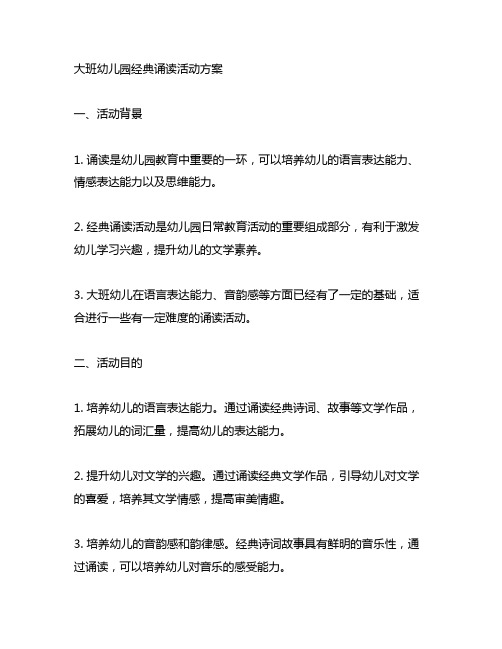 大班幼儿园经典诵读活动方案

一、活动背景

1. 诵读是幼儿园教育中重要的一环，可以培养幼儿的语言表达能力、情感表达能力以及思维能力。

2. 经典诵读活动是幼儿园日常教育活动的重要组成部分，有利于激发幼儿学习兴趣，提升幼儿的文学素养。

3. 大班幼儿在语言表达能力、音韵感等方面已经有了一定的基础，适合进行一些有一定难度的诵读活动。

二、活动目的

1. 培养幼儿的语言表达能力。通过诵读经典诗词、故事等文学作品，拓展幼儿的词汇量，提高幼儿的表达能力。

2. 提升幼儿对文学的兴趣。通过诵读经典文学作品，引导幼儿对文学的喜爱，培养其文学情感，提高审美情趣。

3. 培养幼儿的音韵感和韵律感。经典诗词故事具有鲜明的音乐性，通过诵读，可以培养幼儿对音乐的感受能力。